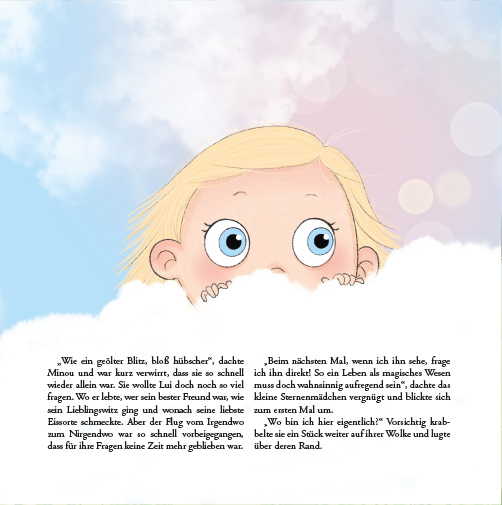 „Wie ein geölter Blitz, bloß hübscher“, dachte Minou und war kurz verwirrt, dass sie so schnell wieder allein war. Sie wollte Lui doch noch so viel fragen. Wo er lebte, wer sein bester Freund war, wie sein Lieblingswitz ging und wonach seine liebste Eissorte schmeckte. Aber der Flug vom Irgendwo zum Nirgendwo war so schnell vorbeigegangen, dass für ihre Fragen keine Zeit mehr geblieben war.

„Beim nächsten Mal, wenn ich ihn sehe, frage ich ihn direkt! So ein Leben als magisches Wesen muss doch wahnsinnig aufregend sein“, dachte das kleine Sternenmädchen vergnügt und blickte sich zum ersten Mal um.

„Wo bin ich hier eigentlich?“ Vorsichtig krabbelte sie ein Stück weiter auf ihrer Wolke und lugte über deren Rand.